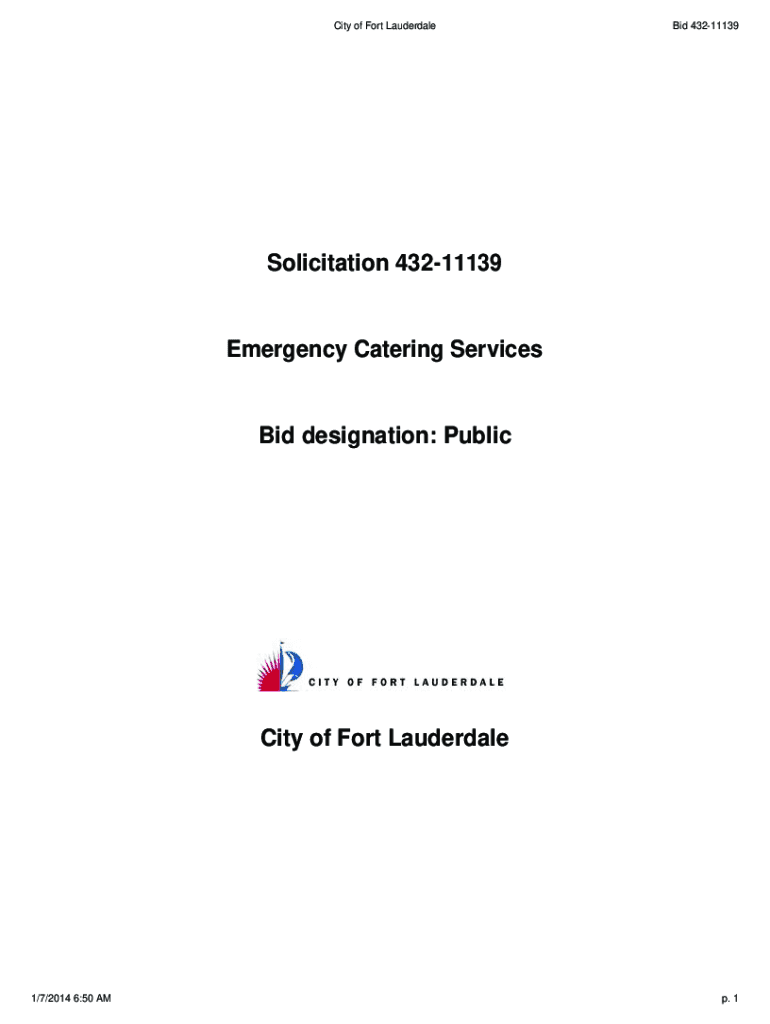 City of Fort Lauderdale

Bid 432-11139

Solicitation 432-11139

Emergency Catering Services

Bid designation: Public

CITY OF FORT LAUDERDALE

City of Fort Lauderdale

1/7/2014 6:50 AM

p. 1